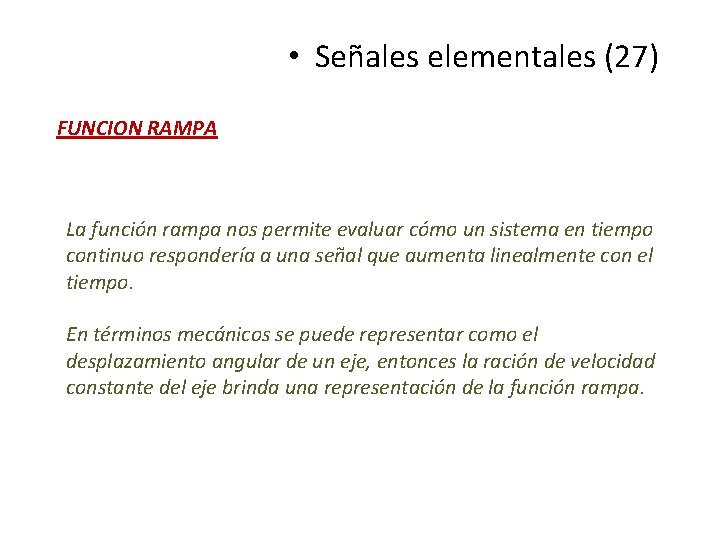 • Señales elementales (27)

FUNCION RAMPA

La función rampa nos permite evaluar cómo un sistema en tiempo continuo respondería a una señal que aumenta linealmente con el tiempo.

En términos mecánicos se puede representar como el desplazamiento angular de un eje, entonces la ración de velocidad constante del eje brinda una representación de la función rampa.